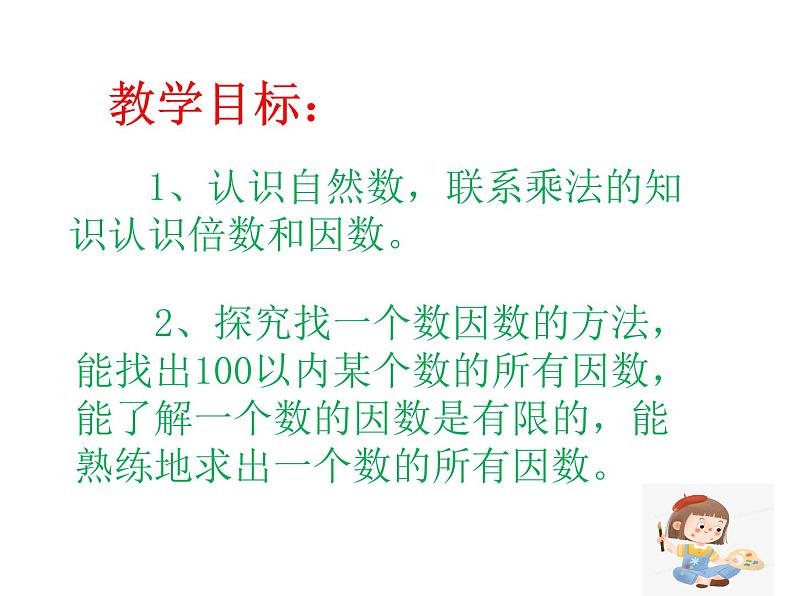 教学目标：

1、认识自然数，联系乘法的知识认识倍数和因数。

2、探究找一个数因数的方法，能找出100以内某个数的所有因数，能了解一个数的因数是有限的，能熟练地求出一个数的所有因数。